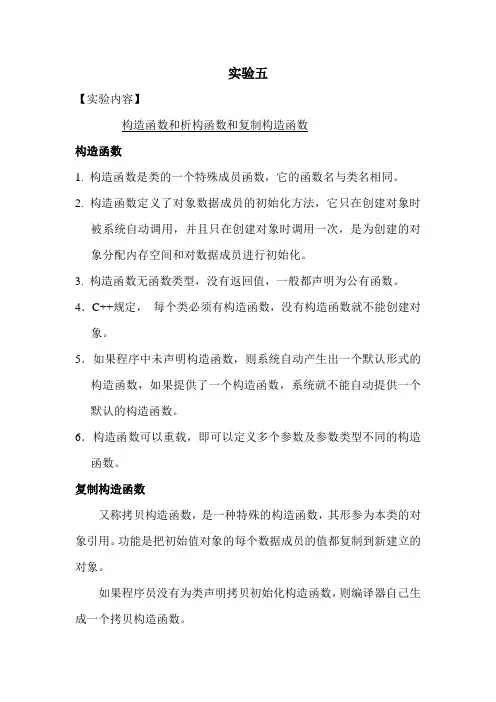 实验五

【实验内容】

构造函数和析构函数和复制构造函数

构造函数

1. 构造函数是类的一个特殊成员函数，它的函数名与类名相同。

2. 构造函数定义了对象数据成员的初始化方法，它只在创建对象时被系统自动调用，并且只在创建对象时调用一次，是为创建的对象分配内存空间和对数据成员进行初始化。

3. 构造函数无函数类型，没有返回值，一般都声明为公有函数。

4．C++规定， 每个类必须有构造函数，没有构造函数就不能创建对象。

5．如果程序中未声明构造函数，则系统自动产生出一个默认形式的构造函数，如果提供了一个构造函数，系统就不能自动提供一个默认的构造函数。

6．构造函数可以重载，即可以定义多个参数及参数类型不同的构造函数。

复制构造函数

又称拷贝构造函数，是一种特殊的构造函数，其形参为本类的对象引用。功能是把初始值对象的每个数据成员的值都复制到新建立的对象。

如果程序员没有为类声明拷贝初始化构造函数，则编译器自己生成一个拷贝构造函数。